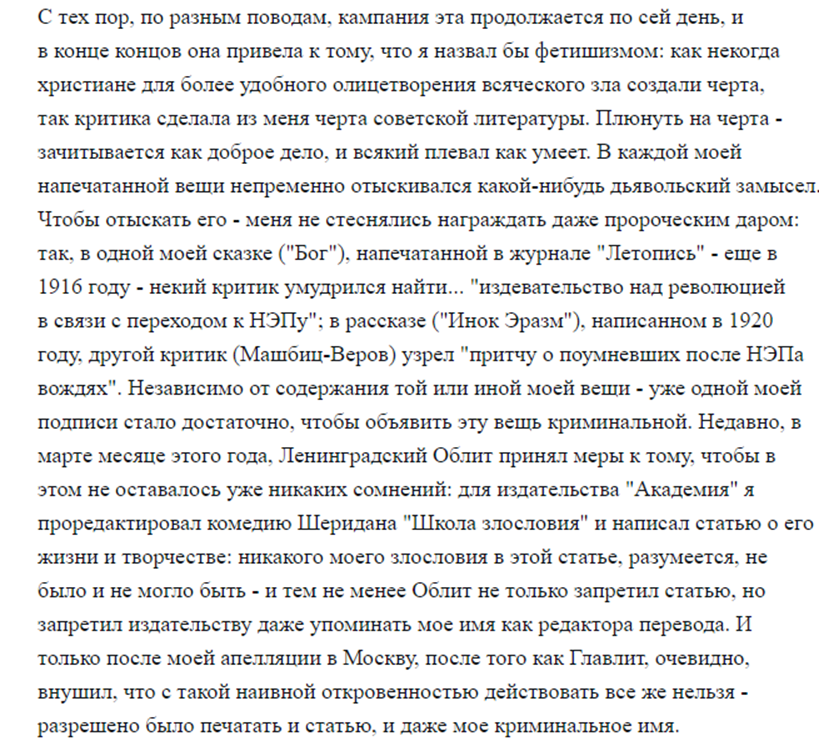 С тех пор, по разным поводам, кампания эта продолжается по сей день, и в конце концов она привела к тому, что я назвал бы фетишизмом: как некогда христиане для более удобного олицетворения всяческого зла создали черта, так критика сделала из меня черта советской литературы. Плюнуть на черта - зачитывается как доброе дело, и всякий плевал как умеет. В каждой моей напечатанной вещи непременно отыскивался какой-нибудь дьявольский замысел. Чтобы отыскать его - меня не стеснялись награждать даже пророческим даром: так, в одной моей сказке ("Бог"), напечатанной в журнале "Летопись" - еще в 1916 году - некий критик умудрился найти... "издевательство над революцией в связи с переходом к НЭПу"; в рассказе ("Инок Эразм"), написанном в 1920 году, другой критик (Машбиц-Веров) узрел "притчу о поумневших после НЭПа вождях". Независимо от содержания той или иной моей вещи - уже одной моей подписи стало достаточно, чтобы объявить эту вещь криминальной. Недавно, в марте месяце этого года, Ленинградский Облит принял меры к тому, чтобы в этом не оставалось уже никаких сомнений: для издательства "Академия" я проредактировал комедию Шеридана "Школа злословия" и написал статью о его жизни и творчестве: никакого моего злословия в этой статье, разумеется, не было и не могло быть - и тем не менее Облит не только запретил статью, но запретил издательству даже упоминать мое имя как редактора перевода. И только после моей апелляции в Москву, после того как Главлит, очевидно, внушил, что с такой наивной откровенностью действовать все же нельзя - разрешено было печатать и статью, и даже мое криминальное имя.